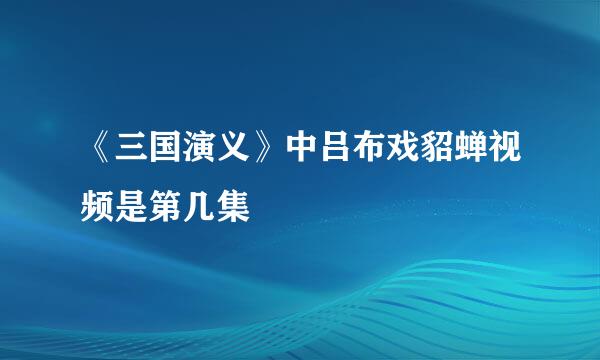 《三国演义》中吕布戏貂蝉视频是第几集